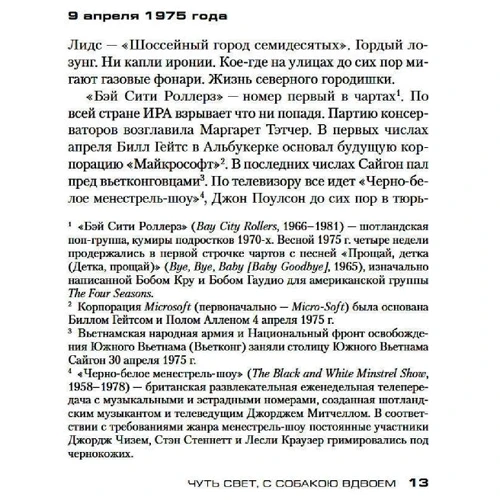 9 апреля 1975 года

Лидс — «Шоссейный город семидесятых». Гордый лозунг. Ни капли иронии. Кое-где на улицах до сих пор мигают газовые фонари. Жизнь северного городишки.

«Бэй Сити Роллерз» — номер первый в чартах$^1$. По всей стране ИРА взрывает что ни попадя. Партию консерваторов возглавила Маргарет Тэтчер. В первых числах апреля Билл Гейтс в Альбукерке основал будущую корпорацию «Майкрософт»$^2$. В последних числах Сайгон пал пред вьетконговцами$^3$. По телевизору все идет «Черно-белое менестрель-шоу»$^4$, Джон Поулсон до сих пор в тюрь-

$^1$ «Бэй Сити Роллерз» (Bay City Rollers, 1966–1981) — шотландская поп-группа, кумиры подростков 1970-х. Весной 1975 г. четыре недели продержались в первой строчке чартов с песней «Прощай, детка (Детка, прощай)» (Bye, Bye, Baby [Baby Goodbye], 1965), изначально написанной Бобом Кру и Бобом Гаудио для американской группы The Four Seasons.

$^2$ Корпорация Microsoft (первоначально — Micro-Soft) была основана Биллом Гейтсом и Полом Алленом 4 апреля 1975 г.

$^3$ Вьетнамская народная армия и Национальный фронт освобождения Южного Вьетнама (Вьетконг) заняли столицу Южного Вьетнама Сайгон 30 апреля 1975 г.

$^4$ «Черно-белое менестрель-шоу» (The Black and White Minstrel Show, 1958–1978) — британская развлекательная еженедельная телепередача с музыкальными и эстрадными номерами, созданная шотландским музыкантом и телеведущим Джорджем Митчеллом. В соответствии с требованиями жанра менестрель-шоу постоянные участники Джордж Чизем, Стэн Стеннетт и Лесли Краузер гримировались под чернокожих.

ЧУТЬ СВЕТ, С СОБАКОЮ ВДВОЕМ 13